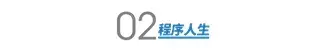 02 程序人生